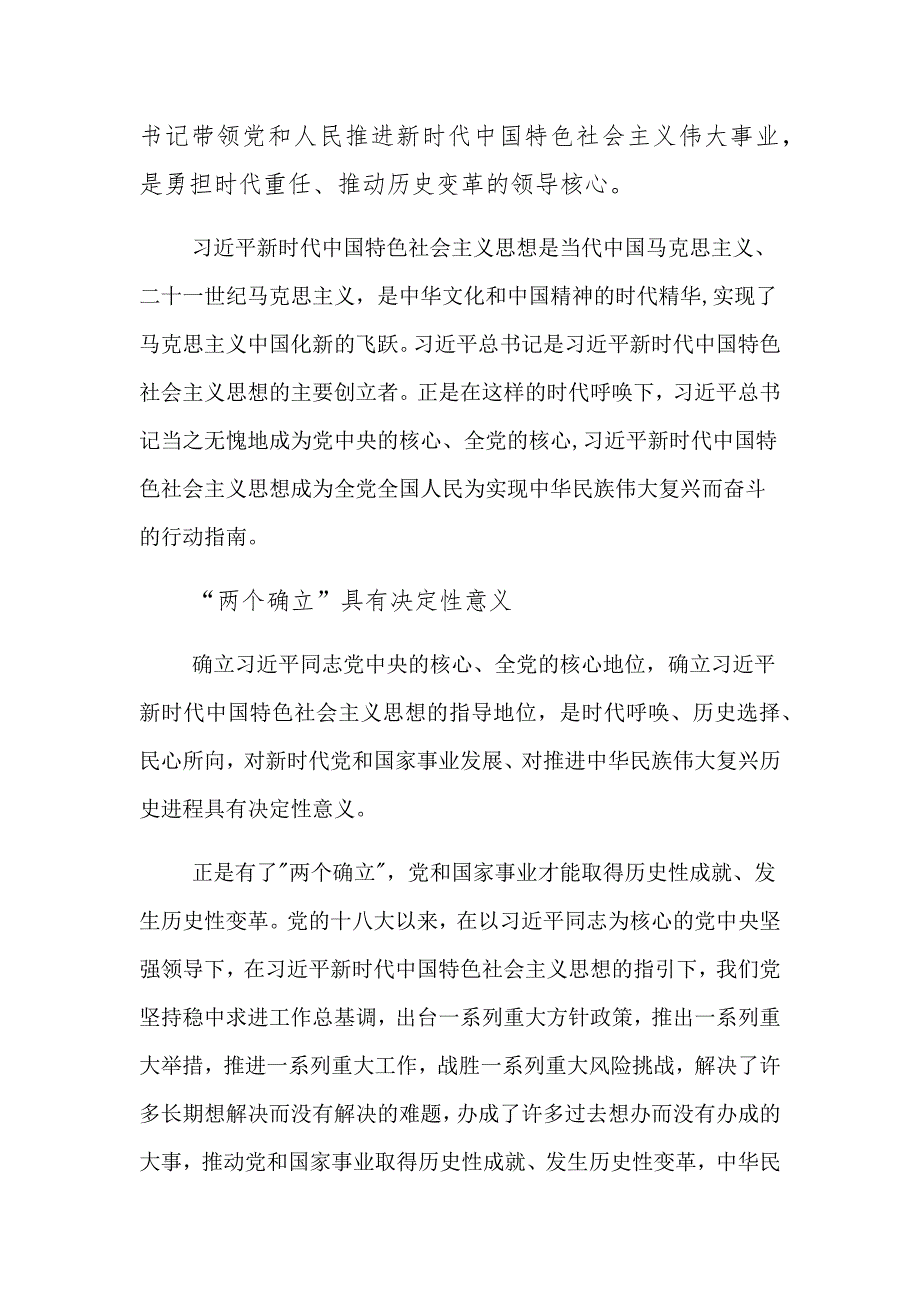 书记带领党和人民推进新时代中国特色社会主义伟大事业，是勇担时代重任、推动历史变革的领导核心。

习近平新时代中国特色社会主义思想是当代中国马克思主义、二十一世纪马克思主义，是中华文化和中国精神的时代精华,实现了马克思主义中国化新的飞跃。习近平总书记是习近平新时代中国特色社会主义思想的主要创立者。正是在这样的时代呼唤下，习近平总书记当之无愧地成为党中央的核心、全党的核心,习近平新时代中国特色社会主义思想成为全党全国人民为实现中华民族伟大复兴而奋斗的行动指南。

“两个确立”具有决定性意义

确立习近平同志党中央的核心、全党的核心地位，确立习近平新时代中国特色社会主义思想的指导地位，是时代呼唤、历史选择、民心所向，对新时代党和国家事业发展、对推进中华民族伟大复兴历史进程具有决定性意义。

正是有了"两个确立"，党和国家事业才能取得历史性成就、发生历史性变革。党的十八大以来，在以习近平同志为核心的党中央坚强领导下，在习近平新时代中国特色社会主义思想的指引下，我们党坚持稳中求进工作总基调，出台一系列重大方针政策，推出一系列重大举措，推进一系列重大工作，战胜一系列重大风险挑战，解决了许多长期想解决而没有解决的难题，办成了许多过去想办而没有办成的大事，推动党和国家事业取得历史性成就、发生历史性变革，中华民